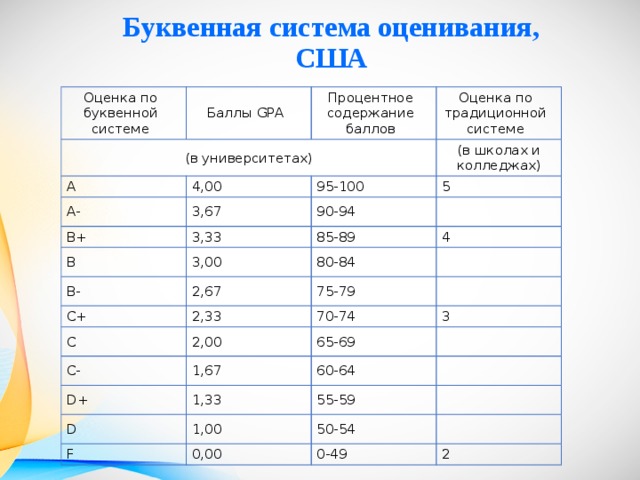 Буквенная система оценивания, США

| Оценка по буквенной системе | Баллы GPA | Процентное содержание баллов | Оценка по традиционной системе |
|---|---|---|---|
| (в университетах) | | | (в школах и колледжах) |
| A | 4,00 | 95-100 | 5 |
| A- | 3,67 | 90-94 | |
| B+ | 3,33 | 85-89 | 4 |
| B | 3,00 | 80-84 | |
| B- | 2,67 | 75-79 | |
| C+ | 2,33 | 70-74 | 3 |
| C | 2,00 | 65-69 | |
| C- | 1,67 | 60-64 | |
| D+ | 1,33 | 55-59 | |
| D | 1,00 | 50-54 | |
| F | 0,00 | 0-49 | 2 |